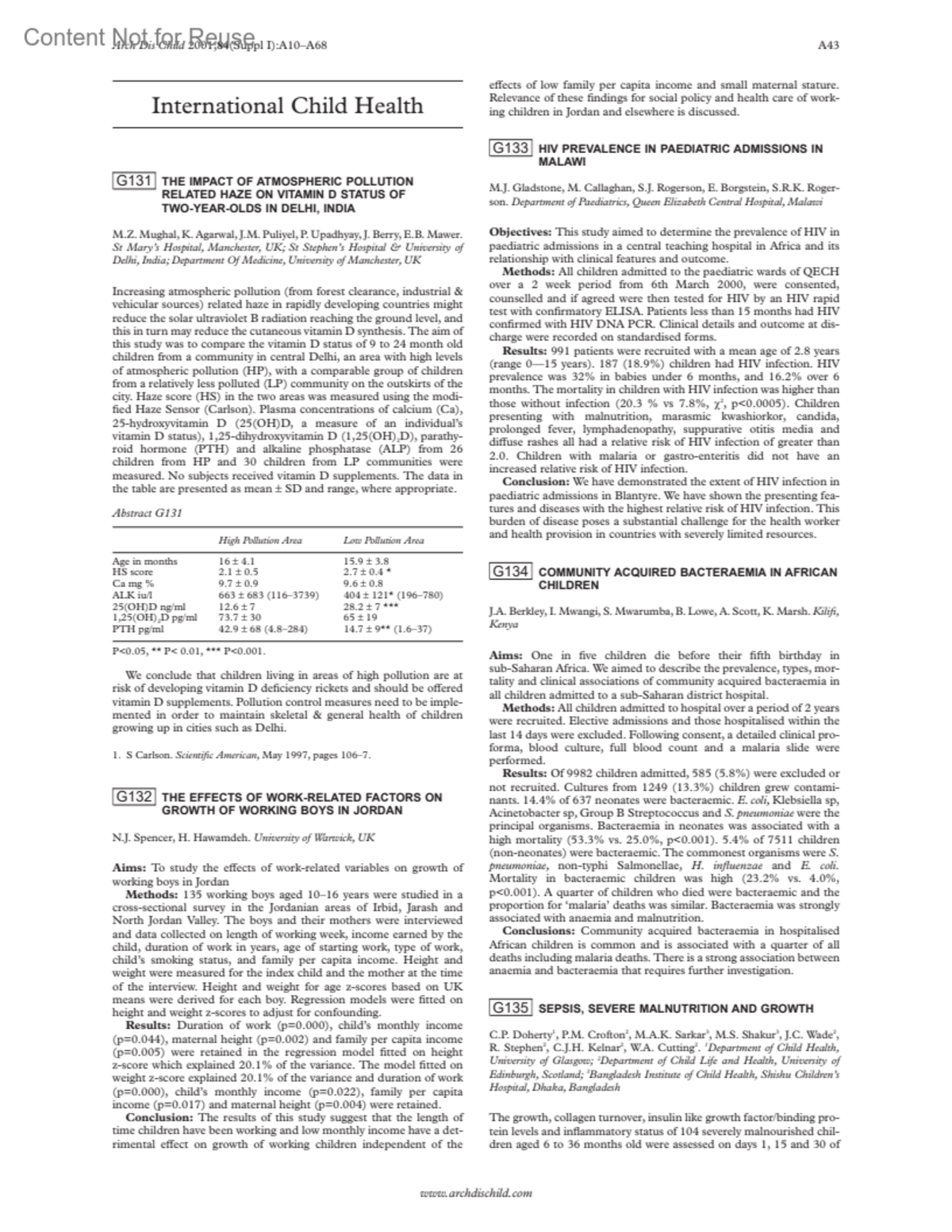 Content Not for Reuse

Arch Dis Child 2001;84(Suppl I):A10–A68

A43

International Child Health

G131 THE IMPACT OF ATMOSPHERIC POLLUTION RELATED HAZE ON VITAMIN D STATUS OF TWO-YEAR-OLDS IN DELHI, INDIA

M.Z. Mughal, K. Agarwal, J.M. Puliyel, P. Upadhyay, J. Berry, E.B. Mawer. St Mary's Hospital, Manchester, UK; St Stephen's Hospital & University of Delhi, India; Department Of Medicine, University of Manchester, UK

Increasing atmospheric pollution (from forest clearance, industrial & vehicular sources) related haze in rapidly developing countries might reduce the solar ultraviolet B radiation reaching the ground level, and this in turn may reduce the cutaneous vitamin D synthesis. The aim of this study was to compare the vitamin D status of 9 to 24 month old children from a community in central Delhi, an area with high levels of atmospheric pollution (HP), with a comparable group of children from a relatively less polluted (LP) community on the outskirts of the city. Haze score (HS) in the two areas was measured using the modified Haze Sensor (Carlson). Plasma concentrations of calcium (Ca), 25-hydroxyvitamin D (25(OH)D, a measure of an individual's vitamin D status), 1,25-dihydroxyvitamin D (1,25(OH)$_2$D), parathyroid hormone (PTH) and alkaline phosphatase (ALP) from 26 children from HP and 30 children from LP communities were measured. No subjects received vitamin D supplements. The data in the table are presented as mean ± SD and range, where appropriate.

Abstract G131

| | High Pollution Area | Low Pollution Area |
|---|---|---|
| Age in months | 16 ± 4.1 | 15.9 ± 3.8 |
| HS score | 2.1 ± 0.5 | 2.7 ± 0.4 * |
| Ca mg % | 9.7 ± 0.9 | 9.6 ± 0.8 |
| ALK iu/l | 663 ± 683 (116–3739) | 404 ± 121* (196–780) |
| 25(OH)D ng/ml | 12.6 ± 7 | 28.2 ± 7 *** |
| 1,25(OH)$_2$D pg/ml | 73.7 ± 30 | 65 ± 19 |
| PTH pg/ml | 42.9 ± 68 (4.8–284) | 14.7 ± 9** (1.6–37) |

P<0.05, ** P< 0.01, *** P<0.001.

We conclude that children living in areas of high pollution are at risk of developing vitamin D deficiency rickets and should be offered vitamin D supplements. Pollution control measures need to be implemented in order to maintain skeletal & general health of children growing up in cities such as Delhi.

1. S Carlson. Scientific American, May 1997, pages 106–7.

G132 THE EFFECTS OF WORK-RELATED FACTORS ON GROWTH OF WORKING BOYS IN JORDAN

N.J. Spencer, H. Hawamdeh. University of Warwick, UK

Aims: To study the effects of work-related variables on growth of working boys in Jordan
Methods: 135 working boys aged 10–16 years were studied in a cross-sectional survey in the Jordanian areas of Irbid, Jarash and North Jordan Valley. The boys and their mothers were interviewed and data collected on length of working week, income earned by the child, duration of work in years, age of starting work, type of work, child's smoking status, and family per capita income. Height and weight were measured for the index child and the mother at the time of the interview. Height and weight for age z-scores based on UK means were derived for each boy. Regression models were fitted on height and weight z-scores to adjust for confounding.
Results: Duration of work (p=0.000), child's monthly income (p=0.044), maternal height (p=0.002) and family per capita income (p=0.005) were retained in the regression model fitted on height z-score which explained 20.1% of the variance. The model fitted on weight z-score explained 20.1% of the variance and duration of work (p=0.000), child's monthly income (p=0.022), family per capita income (p=0.017) and maternal height (p=0.004) were retained.
Conclusion: The results of this study suggest that the length of time children have been working and low monthly income have a detrimental effect on growth of working children independent of the effects of low family per capita income and small maternal stature. Relevance of these findings for social policy and health care of working children in Jordan and elsewhere is discussed.

G133 HIV PREVALENCE IN PAEDIATRIC ADMISSIONS IN MALAWI

M.J. Gladstone, M. Callaghan, S.J. Rogerson, E. Borgstein, S.R.K. Rogerson. Department of Paediatrics, Queen Elizabeth Central Hospital, Malawi

Objectives: This study aimed to determine the prevalence of HIV in paediatric admissions in a central teaching hospital in Africa and its relationship with clinical features and outcome.
Methods: All children admitted to the paediatric wards of QECH over a 2 week period from 6th March 2000, were consented, counselled and if agreed were then tested for HIV by an HIV rapid test with confirmatory ELISA. Patients less than 15 months had HIV confirmed with HIV DNA PCR. Clinical details and outcome at discharge were recorded on standardised forms.
Results: 991 patients were recruited with a mean age of 2.8 years (range 0—15 years). 187 (18.9%) children had HIV infection. HIV prevalence was 32% in babies under 6 months, and 16.2% over 6 months. The mortality in children with HIV infection was higher than those without infection (20.3 % vs 7.8%, $\chi^2$, p<0.0005). Children presenting with malnutrition, marasmic kwashiorkor, candida, prolonged fever, lymphadenopathy, suppurative otitis media and diffuse rashes all had a relative risk of HIV infection of greater than 2.0. Children with malaria or gastro-enteritis did not have an increased relative risk of HIV infection.
Conclusion: We have demonstrated the extent of HIV infection in paediatric admissions in Blantyre. We have shown the presenting features and diseases with the highest relative risk of HIV infection. This burden of disease poses a substantial challenge for the health worker and health provision in countries with severely limited resources.

G134 COMMUNITY ACQUIRED BACTERAEMIA IN AFRICAN CHILDREN

J.A. Berkley, I. Mwangi, S. Mwarumba, B. Lowe, A. Scott, K. Marsh. Kilifi, Kenya

Aims: One in five children die before their fifth birthday in sub-Saharan Africa. We aimed to describe the prevalence, types, mortality and clinical associations of community acquired bacteraemia in all children admitted to a sub-Saharan district hospital.
Methods: All children admitted to hospital over a period of 2 years were recruited. Elective admissions and those hospitalised within the last 14 days were excluded. Following consent, a detailed clinical proforma, blood culture, full blood count and a malaria slide were performed.
Results: Of 9982 children admitted, 585 (5.8%) were excluded or not recruited. Cultures from 1249 (13.3%) children grew contaminants. 14.4% of 637 neonates were bacteraemic. E. coli, Klebsiella sp, Acinetobacter sp, Group B Streptococcus and S. pneumoniae were the principal organisms. Bacteraemia in neonates was associated with a high mortality (53.3% vs. 25.0%, p<0.001). 5.4% of 7511 children (non-neonates) were bacteraemic. The commonest organisms were S. pneumoniae, non-typhi Salmonellae, H. influenzae and E. coli. Mortality in bacteraemic children was high (23.2% vs. 4.0%, p<0.001). A quarter of children who died were bacteraemic and the proportion for 'malaria' deaths was similar. Bacteraemia was strongly associated with anaemia and malnutrition.
Conclusions: Community acquired bacteraemia in hospitalised African children is common and is associated with a quarter of all deaths including malaria deaths. There is a strong association between anaemia and bacteraemia that requires further investigation.

G135 SEPSIS, SEVERE MALNUTRITION AND GROWTH

C.P. Doherty$^1$, P.M. Crofton$^2$, M.A.K. Sarkar$^3$, M.S. Shakur$^3$, J.C. Wade$^2$, R. Stephen$^2$, C.J.H. Kelnar$^2$, W.A. Cutting$^2$. $^1$Department of Child Health, University of Glasgow; $^2$Department of Child Life and Health, University of Edinburgh, Scotland; $^3$Bangladesh Institute of Child Health, Shishu Children's Hospital, Dhaka, Bangladesh

The growth, collagen turnover, insulin like growth factor/binding protein levels and inflammatory status of 104 severely malnourished children aged 6 to 36 months old were assessed on days 1, 15 and 30 of

www.archdischild.com